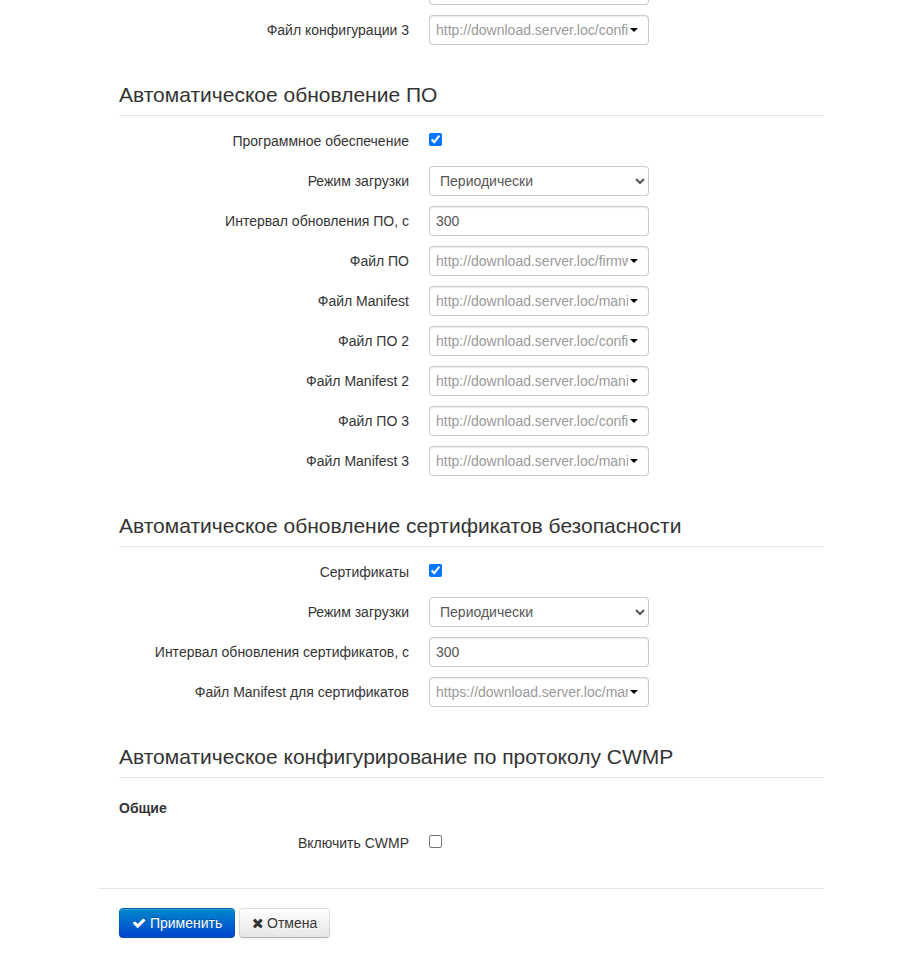 Файл конфигурации 3 http://download.server.loc/confi

Автоматическое обновление ПО

Программное обеспечение

Режим загрузки Периодически

Интервал обновления ПО, с 300

Файл ПО http://download.server.loc/firmv

Файл Manifest http://download.server.loc/mani

Файл ПО 2 http://download.server.loc/confi

Файл Manifest 2 http://download.server.loc/mani

Файл ПО 3 http://download.server.loc/confi

Файл Manifest 3 http://download.server.loc/mani

Автоматическое обновление сертификатов безопасности

Сертификаты

Режим загрузки Периодически

Интервал обновления сертификатов, с 300

Файл Manifest для сертификатов https://download.server.loc/mar

Автоматическое конфигурирование по протоколу CWMP

Общие

Включить CWMP

Применить Отмена